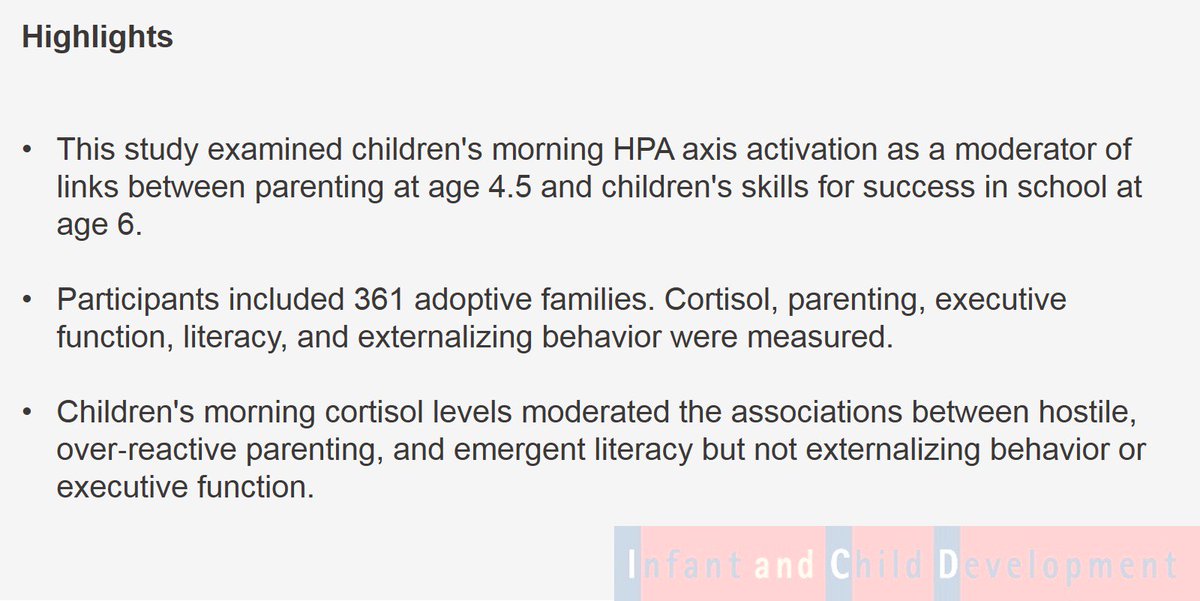 Highlights

• This study examined children's morning HPA axis activation as a moderator of links between parenting at age 4.5 and children's skills for success in school at age 6.

• Participants included 361 adoptive families. Cortisol, parenting, executive function, literacy, and externalizing behavior were measured.

• Children's morning cortisol levels moderated the associations between hostile, over-reactive parenting, and emergent literacy but not externalizing behavior or executive function.

Infant and Child Development